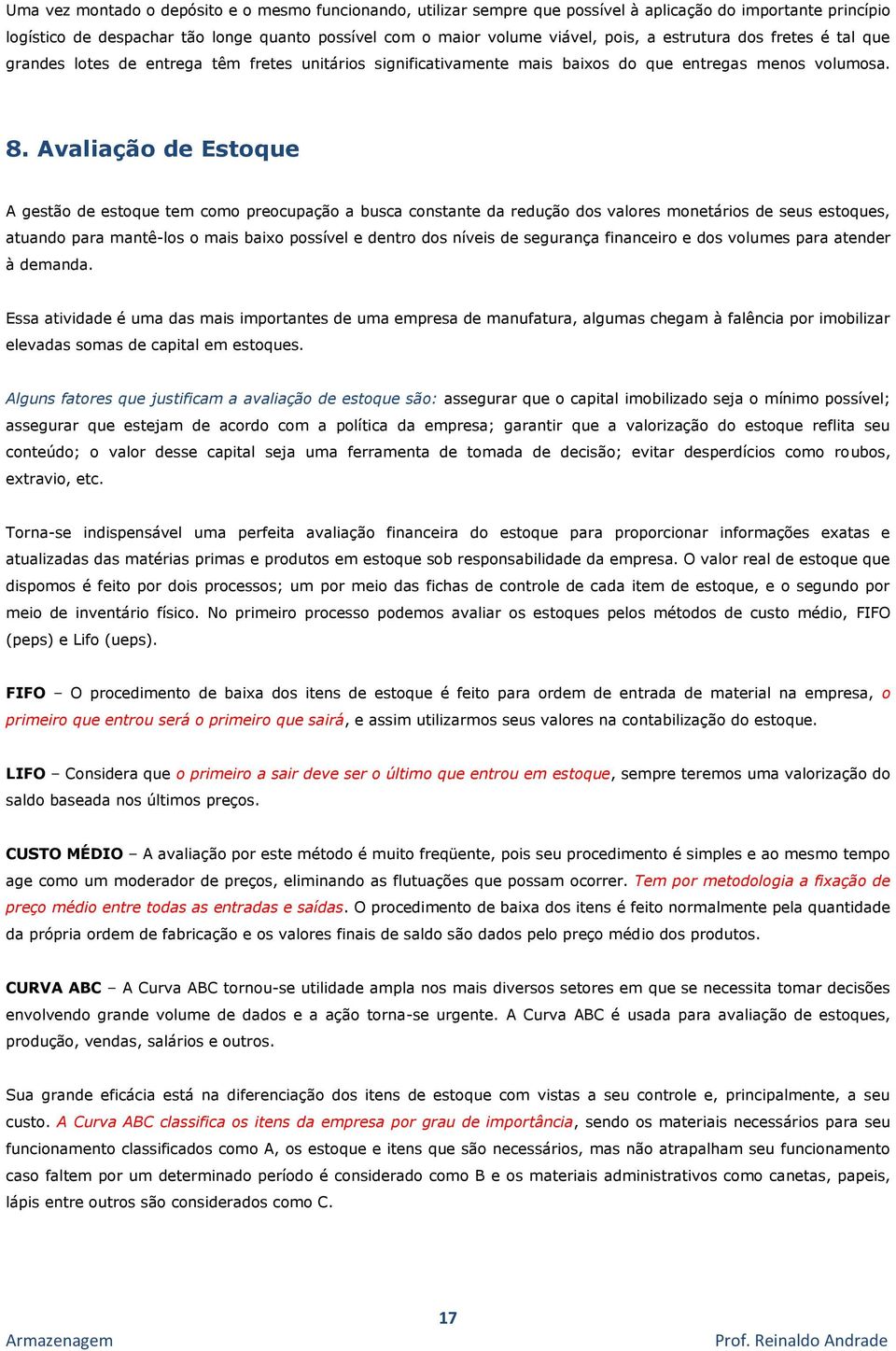 Uma vez montado o depósito e o mesmo funcionando, utilizar sempre que possível à aplicação do importante princípio logístico de despachar tão longe quanto possível com o maior volume viável, pois, a estrutura dos fretes é tal que grandes lotes de entrega têm fretes unitários significativamente mais baixos do que entregas menos volumosa.

8. Avaliação de Estoque

A gestão de estoque tem como preocupação a busca constante da redução dos valores monetários de seus estoques, atuando para mantê-los o mais baixo possível e dentro dos níveis de segurança financeiro e dos volumes para atender à demanda.

Essa atividade é uma das mais importantes de uma empresa de manufatura, algumas chegam à falência por imobilizar elevadas somas de capital em estoques.

Alguns fatores que justificam a avaliação de estoque são: assegurar que o capital imobilizado seja o mínimo possível; assegurar que estejam de acordo com a política da empresa; garantir que a valorização do estoque reflita seu conteúdo; o valor desse capital seja uma ferramenta de tomada de decisão; evitar desperdícios como roubos, extravio, etc.

Torna-se indispensável uma perfeita avaliação financeira do estoque para proporcionar informações exatas e atualizadas das matérias primas e produtos em estoque sob responsabilidade da empresa. O valor real de estoque que dispomos é feito por dois processos; um por meio das fichas de controle de cada item de estoque, e o segundo por meio de inventário físico. No primeiro processo podemos avaliar os estoques pelos métodos de custo médio, FIFO (peps) e Lifo (ueps).

FIFO – O procedimento de baixa dos itens de estoque é feito para ordem de entrada de material na empresa, o primeiro que entrou será o primeiro que sairá, e assim utilizarmos seus valores na contabilização do estoque.

LIFO – Considera que o primeiro a sair deve ser o último que entrou em estoque, sempre teremos uma valorização do saldo baseada nos últimos preços.

CUSTO MÉDIO – A avaliação por este método é muito freqüente, pois seu procedimento é simples e ao mesmo tempo age como um moderador de preços, eliminando as flutuações que possam ocorrer. Tem por metodologia a fixação de preço médio entre todas as entradas e saídas. O procedimento de baixa dos itens é feito normalmente pela quantidade da própria ordem de fabricação e os valores finais de saldo são dados pelo preço médio dos produtos.

CURVA ABC – A Curva ABC tornou-se utilidade ampla nos mais diversos setores em que se necessita tomar decisões envolvendo grande volume de dados e a ação torna-se urgente. A Curva ABC é usada para avaliação de estoques, produção, vendas, salários e outros.

Sua grande eficácia está na diferenciação dos itens de estoque com vistas a seu controle e, principalmente, a seu custo. A Curva ABC classifica os itens da empresa por grau de importância, sendo os materiais necessários para seu funcionamento classificados como A, os estoque e itens que são necessários, mas não atrapalham seu funcionamento caso faltem por um determinado período é considerado como B e os materiais administrativos como canetas, papeis, lápis entre outros são considerados como C.

17

Armazenagem

Prof. Reinaldo Andrade